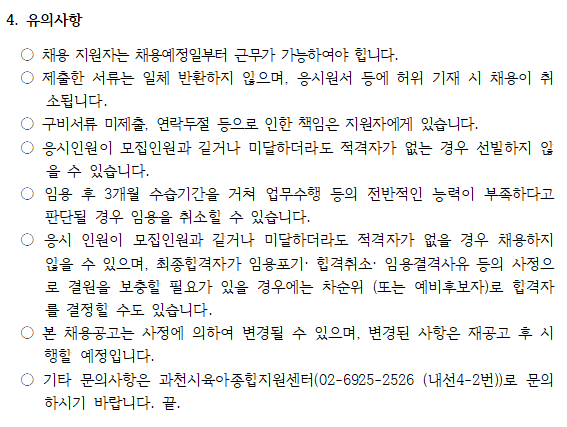 4. 유의사항

○ 채용 지원자는 채용예정일부터 근무가 가능하여야 합니다.

○ 제출한 서류는 일체 반환하지 않으며, 응시원서 등에 허위 기재 시 채용이 취소됩니다.

○ 구비서류 미제출, 연락두절 등으로 인한 책임은 지원자에게 있습니다.

○ 응시인원이 모집인원과 같거나 미달하더라도 적격자가 없는 경우 선발하지 않을 수 있습니다.

○ 임용 후 3개월 수습기간을 거쳐 업무수행 등의 전반적인 능력이 부족하다고 판단될 경우 임용을 취소할 수 있습니다.

○ 응시 인원이 모집인원과 같거나 미달하더라도 적격자가 없을 경우 채용하지 않을 수 있으며, 최종합격자가 임용포기· 합격취소· 임용결격사유 등의 사정으로 결원을 보충할 필요가 있을 경우에는 차순위 (또는 예비후보자)로 합격자를 결정할 수도 있습니다.

○ 본 채용공고는 사정에 의하여 변경될 수 있으며, 변경된 사항은 재공고 후 시행할 예정입니다.

○ 기타 문의사항은 과천시육아종합지원센터(02-6925-2526 (내선4-2번))로 문의하시기 바랍니다. 끝.